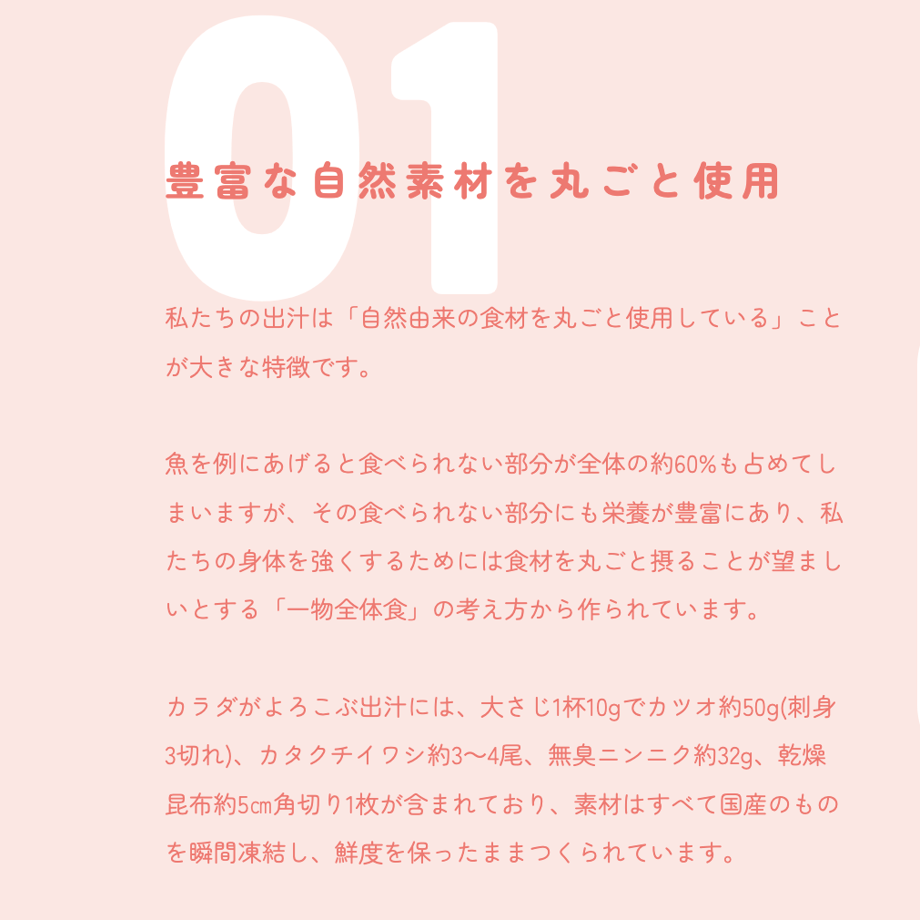 01

豊富な自然素材を丸ごと使用

私たちの出汁は「自然由来の食材を丸ごと使用している」ことが大きな特徴です。

魚を例にあげると食べられない部分が全体の約60%も占めてしまいますが、その食べられない部分にも栄養が豊富にあり、私たちの身体を強くするためには食材を丸ごと摂ることが望ましいとする「一物全体食」の考え方から作られています。

カラダがよろこぶ出汁には、大さじ1杯10gでカツオ約50g(刺身3切れ)、カタクチイワシ約3〜4尾、無臭ニンニク約32g、乾燥昆布約5㎝角切り1枚が含まれており、素材はすべて国産のものを瞬間凍結し、鮮度を保ったままつくられています。